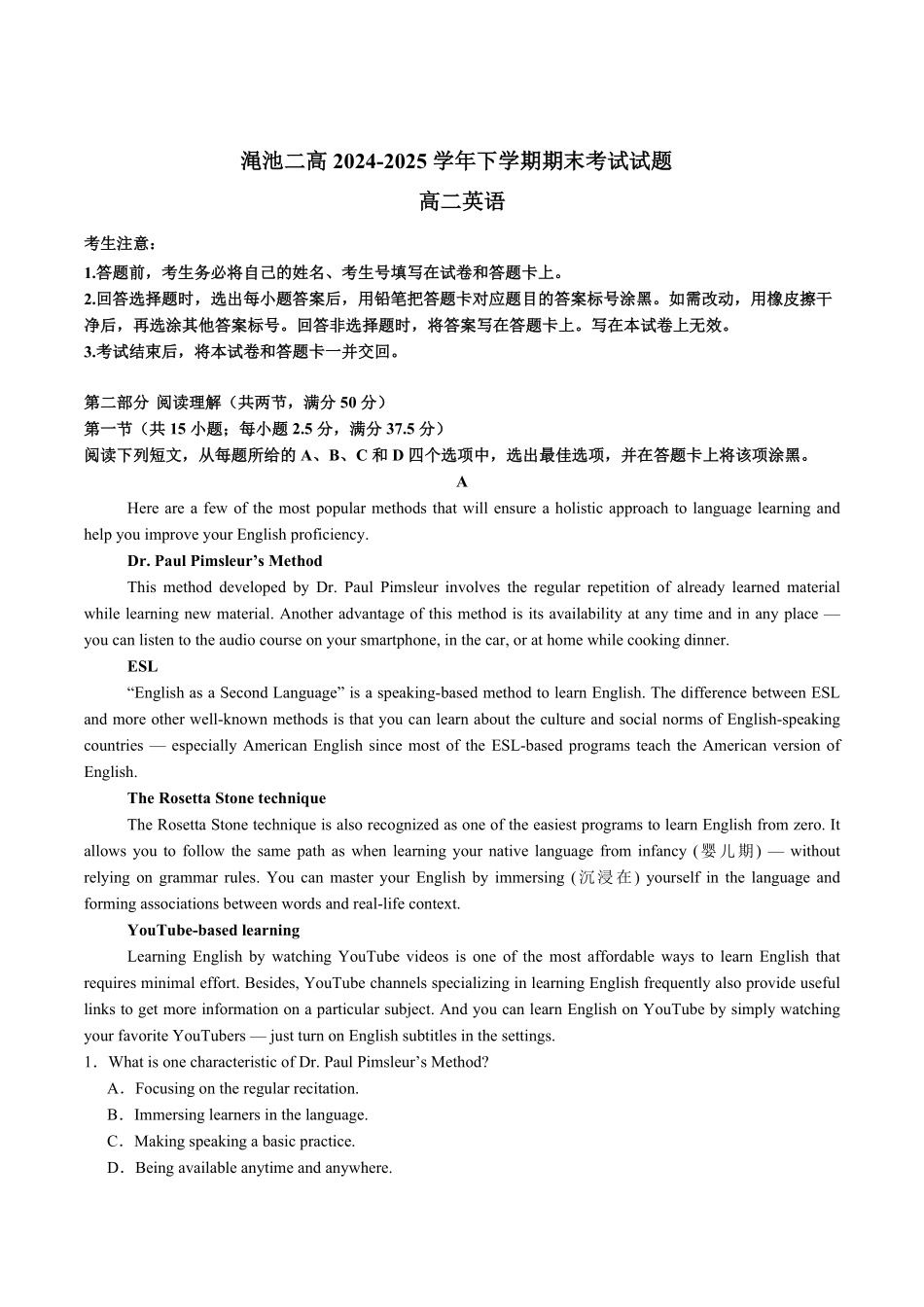 渑池二高 2024-2025 学年下学期期末考试试题
高二英语

考生注意：
1.答题前，考生务必将自己的姓名、考生号填写在试卷和答题卡上。
2.回答选择题时，选出每小题答案后，用铅笔把答题卡对应题目的答案标号涂黑。如需改动，用橡皮擦干净后，再选涂其他答案标号。回答非选择题时，将答案写在答题卡上。写在本试卷上无效。
3.考试结束后，将本试卷和答题卡一并交回。

第二部分 阅读理解（共两节，满分 50 分）
第一节（共 15 小题；每小题 2.5 分，满分 37.5 分）
阅读下列短文，从每题所给的 A、B、C 和 D 四个选项中，选出最佳选项，并在答题卡上将该项涂黑。

A

Here are a few of the most popular methods that will ensure a holistic approach to language learning and help you improve your English proficiency.

Dr. Paul Pimsleur’s Method

This method developed by Dr. Paul Pimsleur involves the regular repetition of already learned material while learning new material. Another advantage of this method is its availability at any time and in any place — you can listen to the audio course on your smartphone, in the car, or at home while cooking dinner.

ESL

“English as a Second Language” is a speaking-based method to learn English. The difference between ESL and more other well-known methods is that you can learn about the culture and social norms of English-speaking countries — especially American English since most of the ESL-based programs teach the American version of English.

The Rosetta Stone technique

The Rosetta Stone technique is also recognized as one of the easiest programs to learn English from zero. It allows you to follow the same path as when learning your native language from infancy (婴儿期) — without relying on grammar rules. You can master your English by immersing (沉浸在) yourself in the language and forming associations between words and real-life context.

YouTube-based learning

Learning English by watching YouTube videos is one of the most affordable ways to learn English that requires minimal effort. Besides, YouTube channels specializing in learning English frequently also provide useful links to get more information on a particular subject. And you can learn English on YouTube by simply watching your favorite YouTubers — just turn on English subtitles in the settings.

1．What is one characteristic of Dr. Paul Pimsleur’s Method?
A．Focusing on the regular recitation.
B．Immersing learners in the language.
C．Making speaking a basic practice.
D．Being available anytime and anywhere.